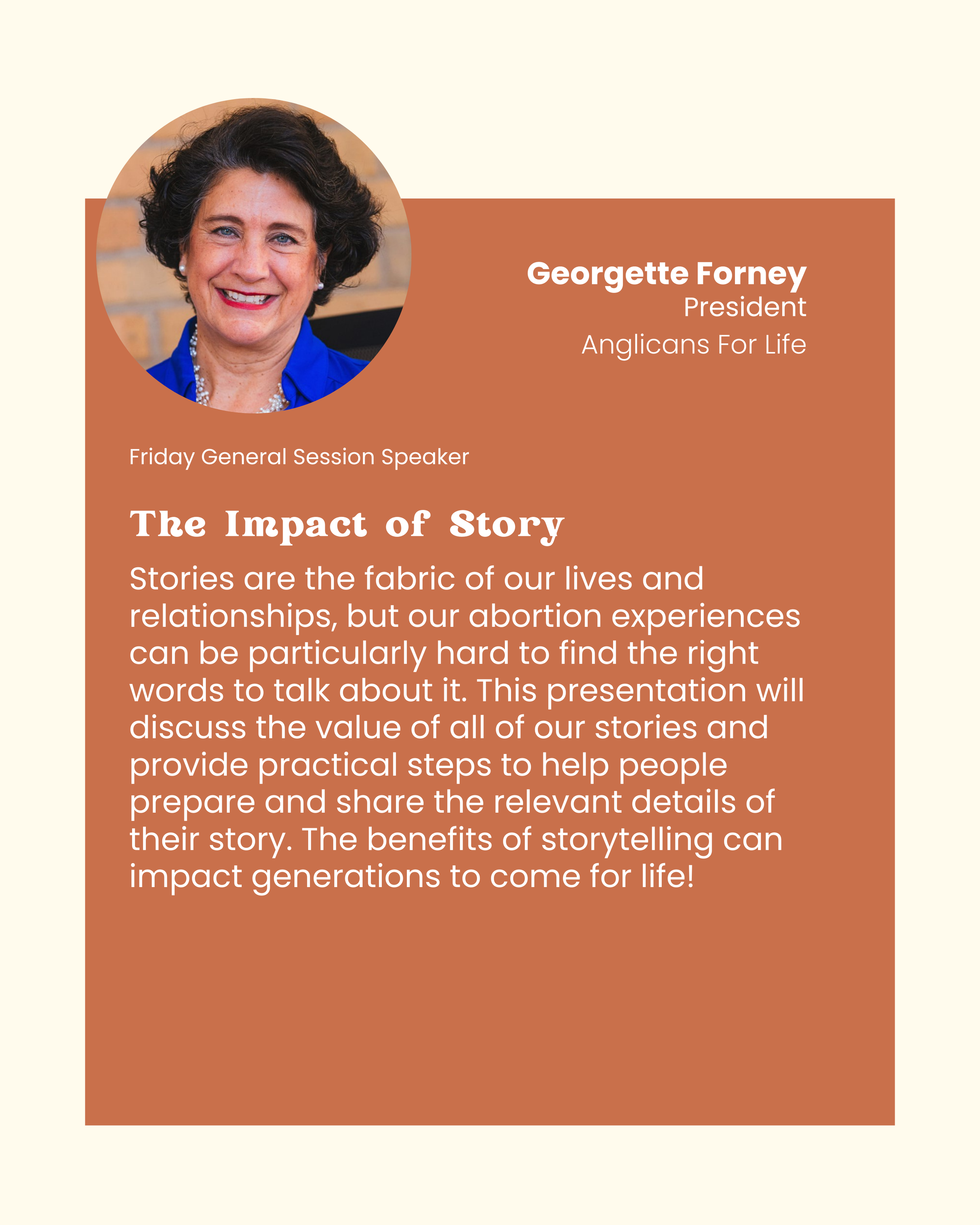 Georgette Forney
President
Anglicans For Life

Friday General Session Speaker

The Impact of Story

Stories are the fabric of our lives and relationships, but our abortion experiences can be particularly hard to find the right words to talk about it. This presentation will discuss the value of all of our stories and provide practical steps to help people prepare and share the relevant details of their story. The benefits of storytelling can impact generations to come for life!